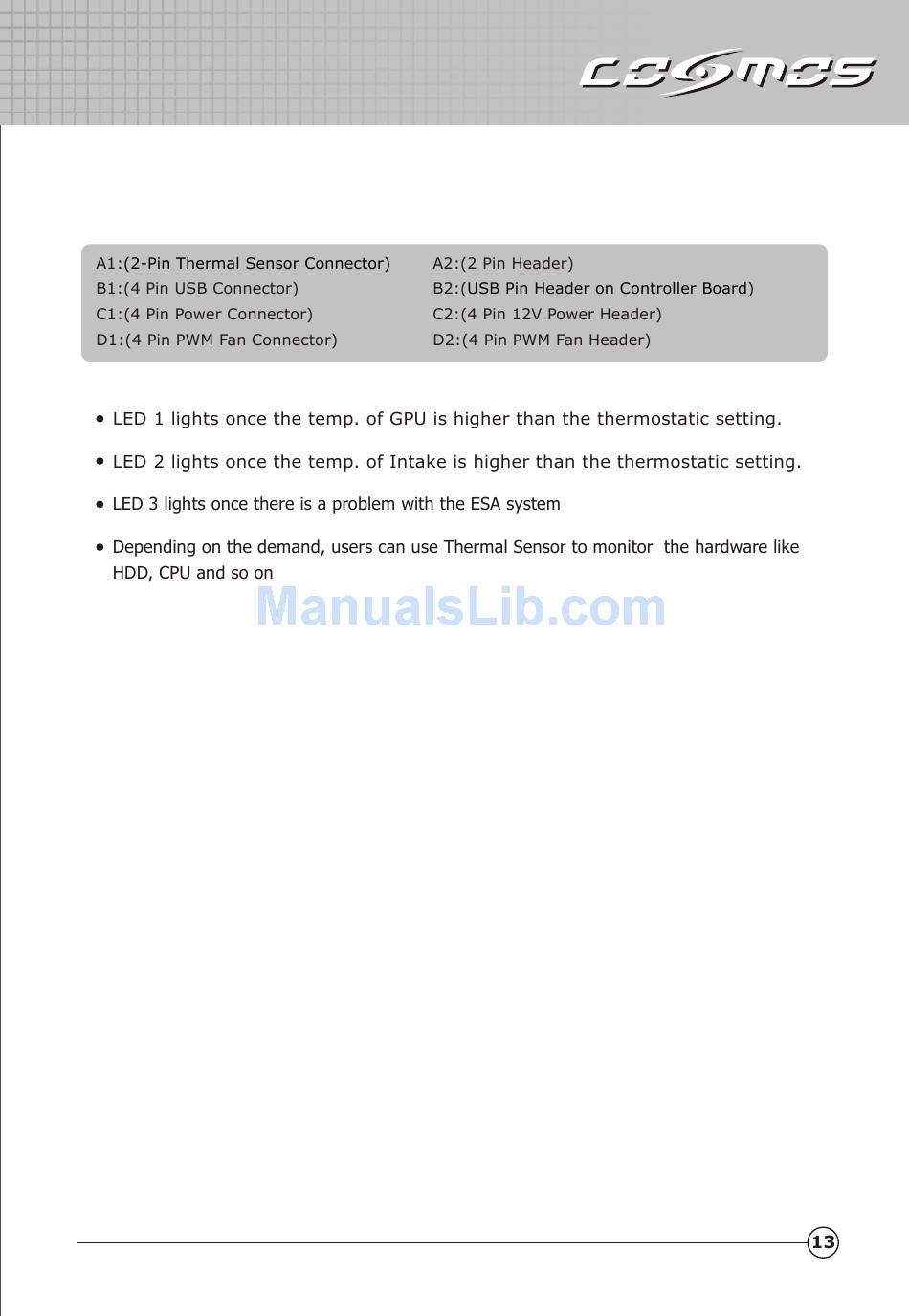 COSMOS

A1:(2-Pin Thermal Sensor Connector)
B1:(4 Pin USB Connector)
C1:(4 Pin Power Connector)
D1:(4 Pin PWM Fan Connector)

A2:(2 Pin Header)
B2:(USB Pin Header on Controller Board)
C2:(4 Pin 12V Power Header)
D2:(4 Pin PWM Fan Header)

• LED 1 lights once the temp. of GPU is higher than the thermostatic setting.

• LED 2 lights once the temp. of Intake is higher than the thermostatic setting.

• LED 3 lights once there is a problem with the ESA system

• Depending on the demand, users can use Thermal Sensor to monitor the hardware like HDD, CPU and so on

13

ManualsLib.com